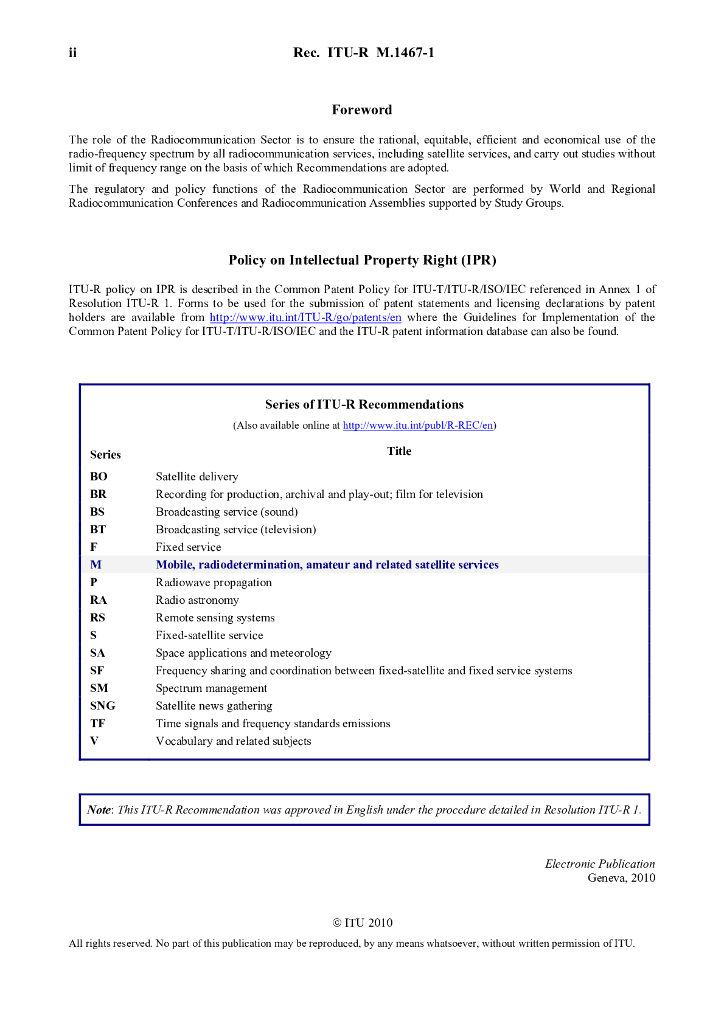 ii Rec. ITU-R M.1467-1

Foreword

The role of the Radiocommunication Sector is to ensure the rational, equitable, efficient and economical use of the radio-frequency spectrum by all radiocommunication services, including satellite services, and carry out studies without limit of frequency range on the basis of which Recommendations are adopted.

The regulatory and policy functions of the Radiocommunication Sector are performed by World and Regional Radiocommunication Conferences and Radiocommunication Assemblies supported by Study Groups.

Policy on Intellectual Property Right (IPR)

ITU-R policy on IPR is described in the Common Patent Policy for ITU-T/ITU-R/ISO/IEC referenced in Annex 1 of Resolution ITU-R 1. Forms to be used for the submission of patent statements and licensing declarations by patent holders are available from http://www.itu.int/ITU-R/go/patents/en where the Guidelines for Implementation of the Common Patent Policy for ITU-T/ITU-R/ISO/IEC and the ITU-R patent information database can also be found.

Series of ITU-R Recommendations

(Also available online at http://www.itu.int/publ/R-REC/en)

| Series | Title |
|---|---|
| BO | Satellite delivery |
| BR | Recording for production, archival and play-out; film for television |
| BS | Broadcasting service (sound) |
| BT | Broadcasting service (television) |
| F | Fixed service |
| M | Mobile, radiodetermination, amateur and related satellite services |
| P | Radiowave propagation |
| RA | Radio astronomy |
| RS | Remote sensing systems |
| S | Fixed-satellite service |
| SA | Space applications and meteorology |
| SF | Frequency sharing and coordination between fixed-satellite and fixed service systems |
| SM | Spectrum management |
| SNG | Satellite news gathering |
| TF | Time signals and frequency standards emissions |
| V | Vocabulary and related subjects |

Note: This ITU-R Recommendation was approved in English under the procedure detailed in Resolution ITU-R 1.

Electronic Publication
Geneva, 2010

© ITU 2010

All rights reserved. No part of this publication may be reproduced, by any means whatsoever, without written permission of ITU.